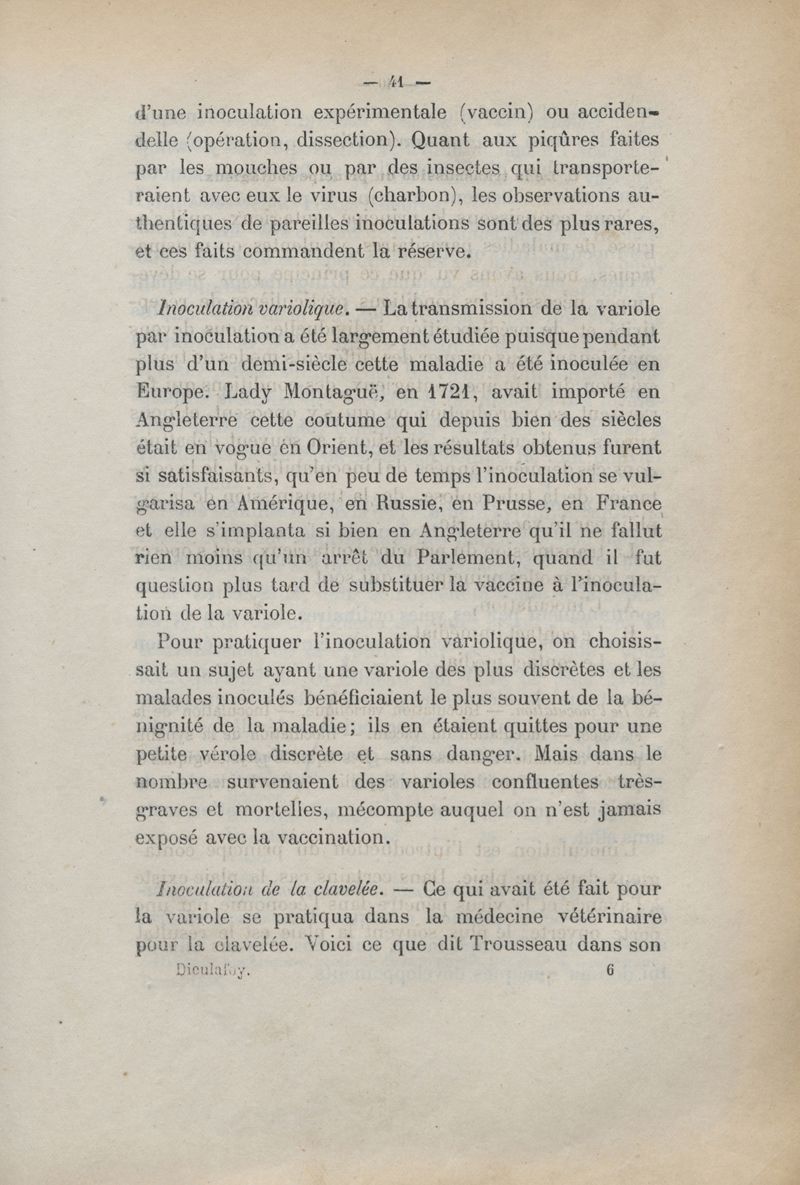 — 41 —

d'une inoculation expérimentale (vaccin) ou accidendelle (opération, dissection). Quant aux piqûres faites par les mouches ou par des insectes qui transporteraient avec eux le virus (charbon), les observations authentiques de pareilles inoculations sont des plus rares, et ces faits commandent la réserve.

Inoculation variolique. — La transmission de la variole par inoculation a été largement étudiée puisque pendant plus d'un demi-siècle cette maladie a été inoculée en Europe. Lady Montaguë, en 1721, avait importé en Angleterre cette coutume qui depuis bien des siècles était en vogue en Orient, et les résultats obtenus furent si satisfaisants, qu'en peu de temps l'inoculation se vulgarisa en Amérique, en Russie, en Prusse, en France et elle s'implanta si bien en Angleterre qu'il ne fallut rien moins qu'un arrêt du Parlement, quand il fut question plus tard de substituer la vaccine à l'inoculation de la variole.

Pour pratiquer l'inoculation variolique, on choisissait un sujet ayant une variole des plus discrètes et les malades inoculés bénéficiaient le plus souvent de la bénignité de la maladie; ils en étaient quittes pour une petite vérole discrète et sans danger. Mais dans le nombre survenaient des varioles confluentes très-graves et mortelles, mécompte auquel on n'est jamais exposé avec la vaccination.

Inoculation de la clavelée. — Ce qui avait été fait pour la variole se pratiqua dans la médecine vétérinaire pour la clavelée. Voici ce que dit Trousseau dans son

Dieulafoy. 6